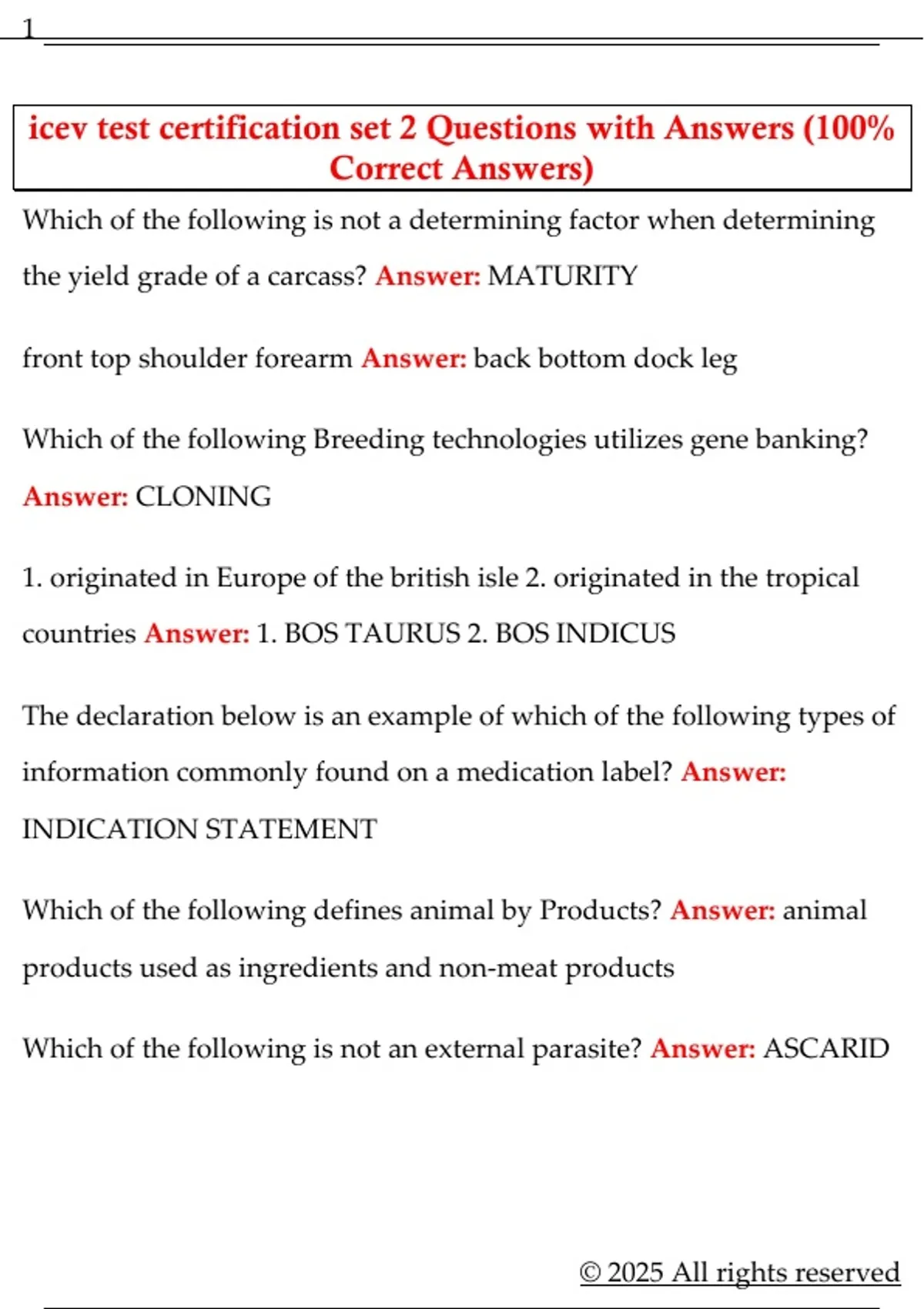 1

icev test certification set 2 Questions with Answers (100% Correct Answers)

Which of the following is not a determining factor when determining the yield grade of a carcass? Answer: MATURITY

front top shoulder forearm Answer: back bottom dock leg

Which of the following Breeding technologies utilizes gene banking? Answer: CLONING

1. originated in Europe of the british isle 2. originated in the tropical countries Answer: 1. BOS TAURUS 2. BOS INDICUS

The declaration below is an example of which of the following types of information commonly found on a medication label? Answer: INDICATION STATEMENT

Which of the following defines animal by Products? Answer: animal products used as ingredients and non-meat products

Which of the following is not an external parasite? Answer: ASCARID

© 2025 All rights reserved